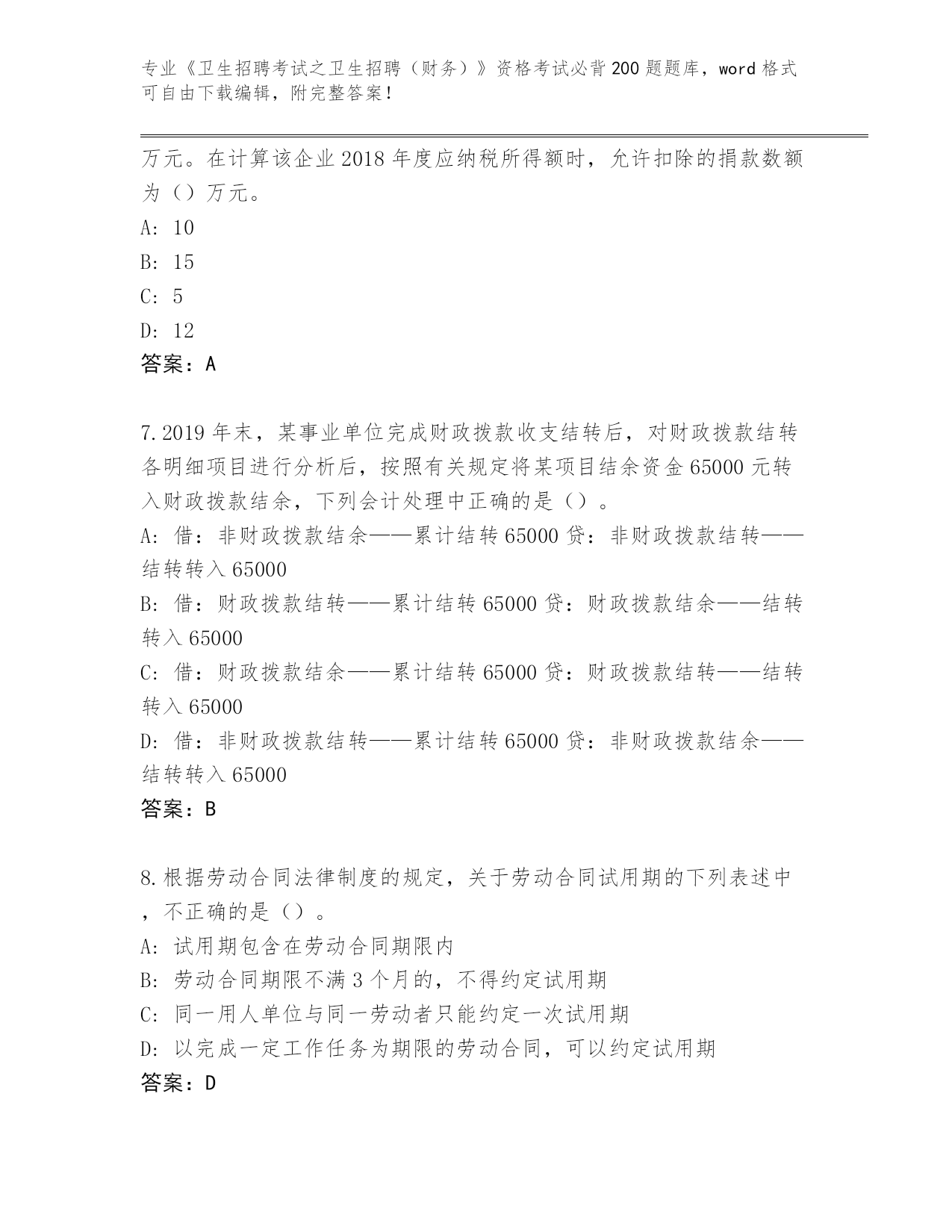 专业《卫生招聘考试之卫生招聘（财务）》资格考试必背200题题库，word格式可自由下载编辑，附完整答案！

万元。在计算该企业2018年度应纳税所得额时，允许扣除的捐款数额为（）万元。

A: 10

B: 15

C: 5

D: 12

答案：A

7.2019年末，某事业单位完成财政拨款收支结转后，对财政拨款结转各明细项目进行分析后，按照有关规定将某项目结余资金65000元转入财政拨款结余，下列会计处理中正确的是（）。

A: 借：非财政拨款结余——累计结转65000 贷：非财政拨款结转——结转转入65000

B: 借：财政拨款结转——累计结转65000 贷：财政拨款结余——结转转入65000

C: 借：财政拨款结余——累计结转65000 贷：财政拨款结转——结转转入65000

D: 借：非财政拨款结转——累计结转65000 贷：非财政拨款结余——结转转入65000

答案：B

8.根据劳动合同法律制度的规定，关于劳动合同试用期的下列表述中，不正确的是（）。

A: 试用期包含在劳动合同期限内

B: 劳动合同期限不满3个月的，不得约定试用期

C: 同一用人单位与同一劳动者只能约定一次试用期

D: 以完成一定工作任务为期限的劳动合同，可以约定试用期

答案：D